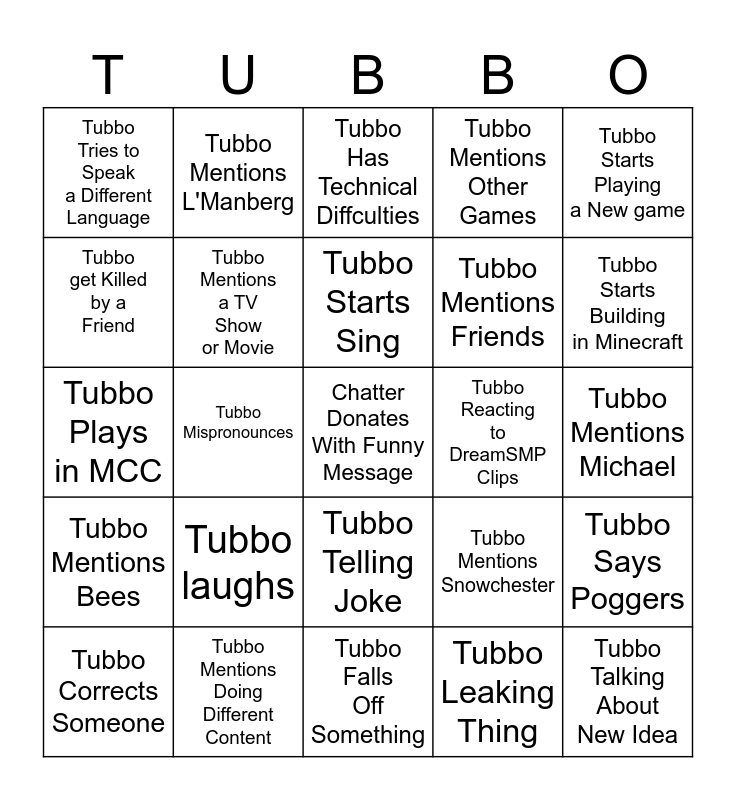 | T | U | B | B | O |
|---|---|---|---|---|
| Tubbo Tries to Speak a Different Language | Tubbo Mentions L'Manberg | Tubbo Has Technical Diffculties | Tubbo Mentions Other Games | Tubbo Starts Playing a New game |
| Tubbo get Killed by a Friend | Tubbo Mentions a TV Show or Movie | Tubbo Starts Sing | Tubbo Mentions Friends | Tubbo Starts Building in Minecraft |
| Tubbo Plays in MCC | Tubbo Mispronounces | Chatter Donates With Funny Message | Tubbo Reacting to DreamSMP Clips | Tubbo Mentions Michael |
| Tubbo Mentions Bees | Tubbo laughs | Tubbo Telling Joke | Tubbo Mentions Snowchester | Tubbo Says Poggers |
| Tubbo Corrects Someone | Tubbo Mentions Doing Different Content | Tubbo Falls Off Something | Tubbo Leaking Thing | Tubbo Talking About New Idea |